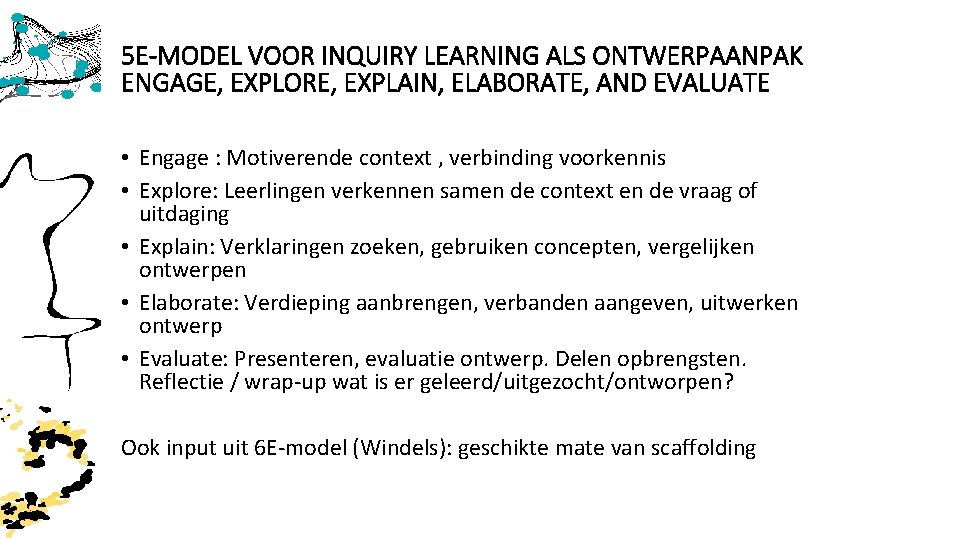 5E-MODEL VOOR INQUIRY LEARNING ALS ONTWERPAANPAK
ENGAGE, EXPLORE, EXPLAIN, ELABORATE, AND EVALUATE

• Engage : Motiverende context , verbinding voorkennis
• Explore: Leerlingen verkennen samen de context en de vraag of uitdaging
• Explain: Verklaringen zoeken, gebruiken concepten, vergelijken ontwerpen
• Elaborate: Verdieping aanbrengen, verbanden aangeven, uitwerken ontwerp
• Evaluate: Presenteren, evaluatie ontwerp. Delen opbrengsten. Reflectie / wrap-up wat is er geleerd/uitgezocht/ontworpen?

Ook input uit 6E-model (Windels): geschikte mate van scaffolding